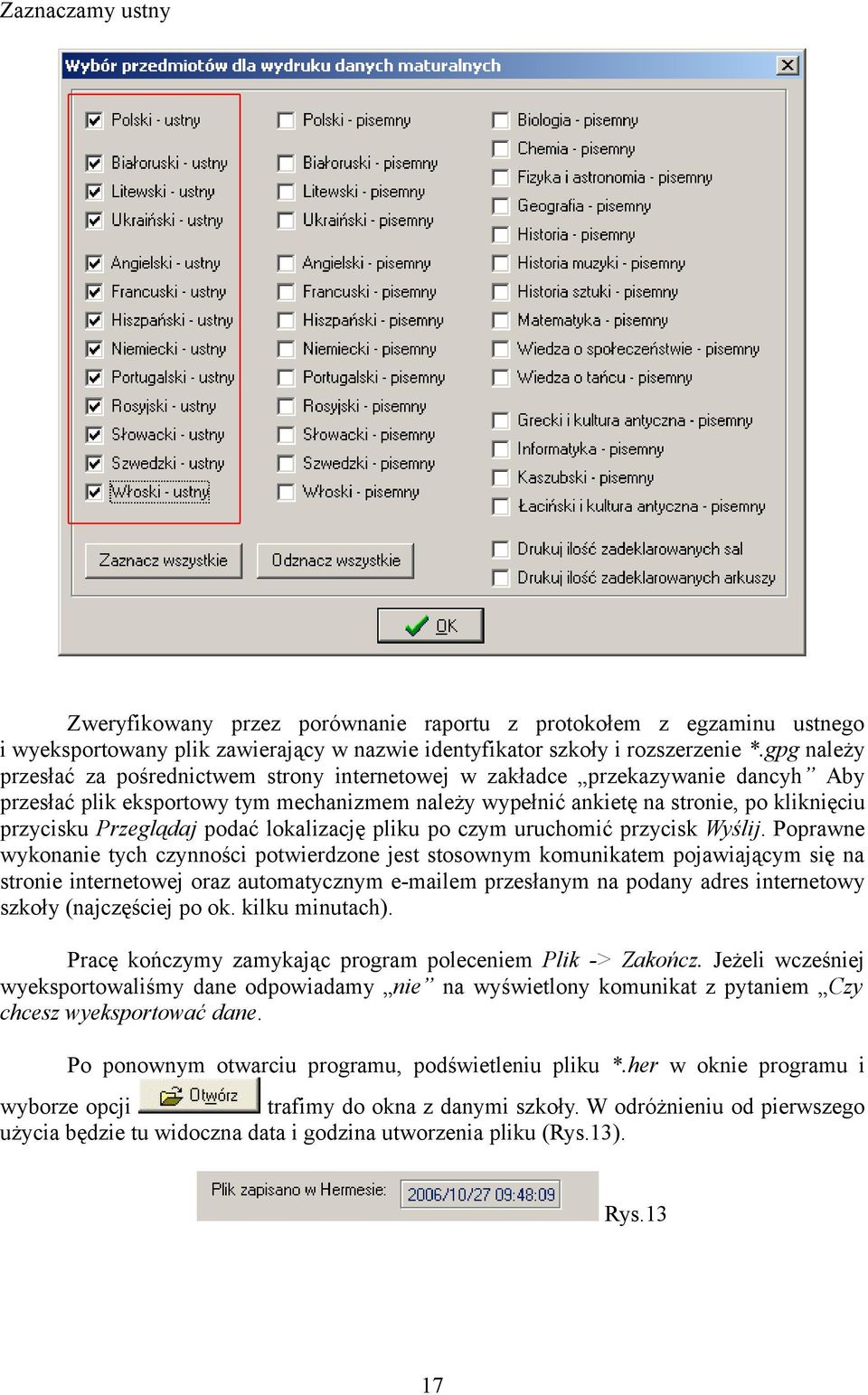 Zaznaczamy ustny

Wybór przedmiotów dla wydruku danych maturalnych

Polski - ustny
Białoruski - ustny
Litewski - ustny
Ukraiński - ustny
Angielski - ustny
Francuski - ustny
Hiszpański - ustny
Niemiecki - ustny
Portugalski - ustny
Rosyjski - ustny
Słowacki - ustny
Szwedzki - ustny
Włoski - ustny

Polski - pisemny
Białoruski - pisemny
Litewski - pisemny
Ukraiński - pisemny
Angielski - pisemny
Francuski - pisemny
Hiszpański - pisemny
Niemiecki - pisemny
Portugalski - pisemny
Rosyjski - pisemny
Słowacki - pisemny
Szwedzki - pisemny
Włoski - pisemny

Biologia - pisemny
Chemia - pisemny
Fizyka i astronomia - pisemny
Geografia - pisemny
Historia - pisemny
Historia muzyki - pisemny
Historia sztuki - pisemny
Matematyka - pisemny
Wiedza o społeczeństwie - pisemny
Wiedza o tańcu - pisemny
Grecki i kultura antyczna - pisemny
Informatyka - pisemny
Kaszubski - pisemny
Łaciński i kultura antyczna - pisemny

Zaznacz wszystkie
Odznacz wszystkie
Drukuj ilość zadeklarowanych sal
Drukuj ilość zadeklarowanych arkuszy

OK

Zweryfikowany przez porównanie raportu z protokołem z egzaminu ustnego i wyeksportowany plik zawierający w nazwie identyfikator szkoły i rozszerzenie *.gpg należy przesłać za pośrednictwem strony internetowej w zakładce „przekazywanie dancyh” Aby przesłać plik eksportowy tym mechanizmem należy wypełnić ankietę na stronie, po kliknięciu przycisku Przeglądaj podać lokalizację pliku po czym uruchomić przycisk Wyślij. Poprawne wykonanie tych czynności potwierdzone jest stosownym komunikatem pojawiającym się na stronie internetowej oraz automatycznym e-mailem przesłanym na podany adres internetowy szkoły (najczęściej po ok. kilku minutach).

Pracę kończymy zamykając program poleceniem Plik -> Zakończ. Jeżeli wcześniej wyeksportowaliśmy dane odpowiadamy „nie” na wyświetlony komunikat z pytaniem „Czy chcesz wyeksportować dane.

Po ponownym otwarciu programu, podświetleniu pliku *.her w oknie programu i wyborze opcji Otwórz trafimy do okna z danymi szkoły. W odróżnieniu od pierwszego użycia będzie tu widoczna data i godzina utworzenia pliku (Rys.13).

Plik zapisano w Hermesie: 2006/10/27 09:48:09

Rys.13

17